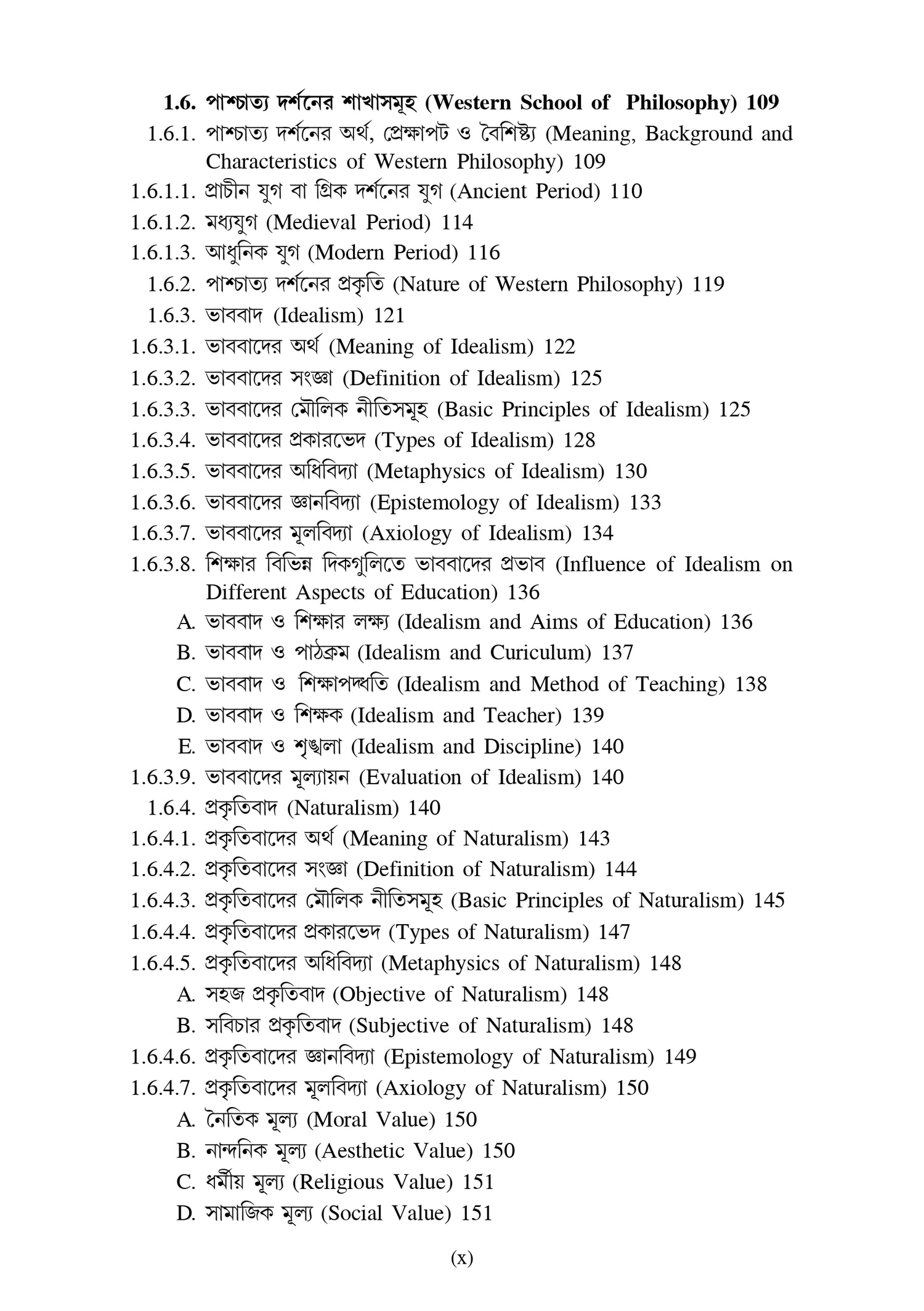 1.6. পাশ্চাত্য দর্শনের শাখাসমূহ (Western School of Philosophy) 109

1.6.1. পাশ্চাত্য দর্শনের অর্থ, প্রেক্ষাপট ও বৈশিষ্ট্য (Meaning, Background and Characteristics of Western Philosophy) 109

1.6.1.1. প্রাচীন যুগ বা গ্রিক দর্শনের যুগ (Ancient Period) 110

1.6.1.2. মধ্যযুগ (Medieval Period) 114

1.6.1.3. আধুনিক যুগ (Modern Period) 116

1.6.2. পাশ্চাত্য দর্শনের প্রকৃতি (Nature of Western Philosophy) 119

1.6.3. ভাববাদ (Idealism) 121

1.6.3.1. ভাববাদের অর্থ (Meaning of Idealism) 122

1.6.3.2. ভাববাদের সংজ্ঞা (Definition of Idealism) 125

1.6.3.3. ভাববাদের মৌলিক নীতিসমূহ (Basic Principles of Idealism) 125

1.6.3.4. ভাববাদের প্রকারভেদ (Types of Idealism) 128

1.6.3.5. ভাববাদের অধিবিদ্যা (Metaphysics of Idealism) 130

1.6.3.6. ভাববাদের জ্ঞানবিদ্যা (Epistemology of Idealism) 133

1.6.3.7. ভাববাদের মূলবিদ্যা (Axiology of Idealism) 134

1.6.3.8. শিক্ষার বিভিন্ন দিকগুলিতে ভাববাদের প্রভাব (Influence of Idealism on Different Aspects of Education) 136

A. ভাববাদ ও শিক্ষার লক্ষ্য (Idealism and Aims of Education) 136

B. ভাববাদ ও পাঠক্রম (Idealism and Curiculum) 137

C. ভাববাদ ও শিক্ষাপদ্ধতি (Idealism and Method of Teaching) 138

D. ভাববাদ ও শিক্ষক (Idealism and Teacher) 139

E. ভাববাদ ও শৃঙ্খলা (Idealism and Discipline) 140

1.6.3.9. ভাববাদের মূল্যায়ন (Evaluation of Idealism) 140

1.6.4. প্রকৃতিবাদ (Naturalism) 140

1.6.4.1. প্রকৃতিবাদের অর্থ (Meaning of Naturalism) 143

1.6.4.2. প্রকৃতিবাদের সংজ্ঞা (Definition of Naturalism) 144

1.6.4.3. প্রকৃতিবাদের মৌলিক নীতিসমূহ (Basic Principles of Naturalism) 145

1.6.4.4. প্রকৃতিবাদের প্রকারভেদ (Types of Naturalism) 147

1.6.4.5. প্রকৃতিবাদের অধিবিদ্যা (Metaphysics of Naturalism) 148

A. সহজ প্রকৃতিবাদ (Objective of Naturalism) 148

B. সবিচার প্রকৃতিবাদ (Subjective of Naturalism) 148

1.6.4.6. প্রকৃতিবাদের জ্ঞানবিদ্যা (Epistemology of Naturalism) 149

1.6.4.7. প্রকৃতিবাদের মূলবিদ্যা (Axiology of Naturalism) 150

A. নৈতিক মূল্য (Moral Value) 150

B. নান্দনিক মূল্য (Aesthetic Value) 150

C. ধর্মীয় মূল্য (Religious Value) 151

D. সামাজিক মূল্য (Social Value) 151

(x)